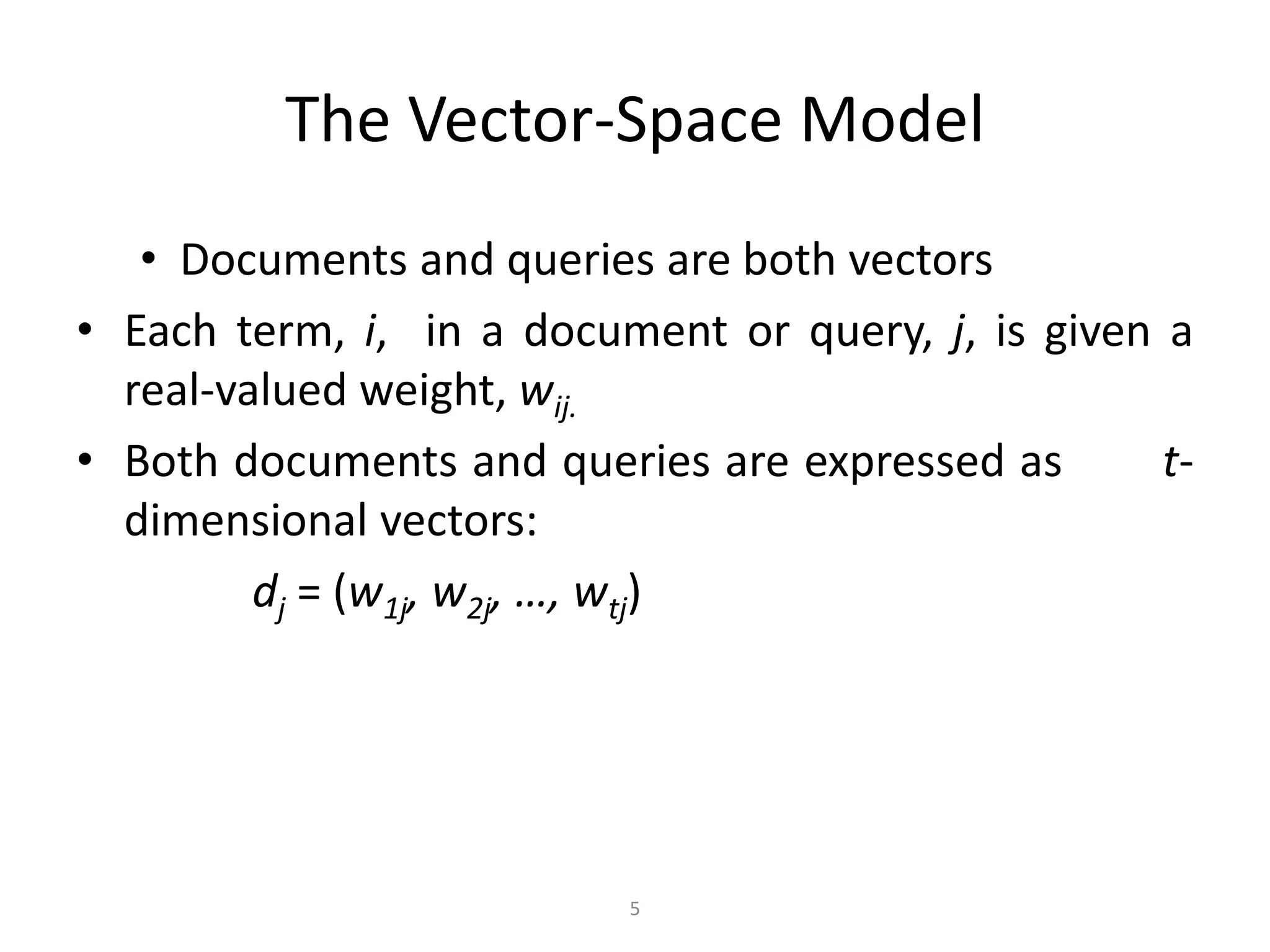 The Vector-Space Model

• Documents and queries are both vectors

• Each term, $i$, in a document or query, $j$, is given a real-valued weight, $w_{ij.}$

• Both documents and queries are expressed as $t$-dimensional vectors:

$d_j = (w_{1j}, w_{2j}, \ldots, w_{tj})$

5